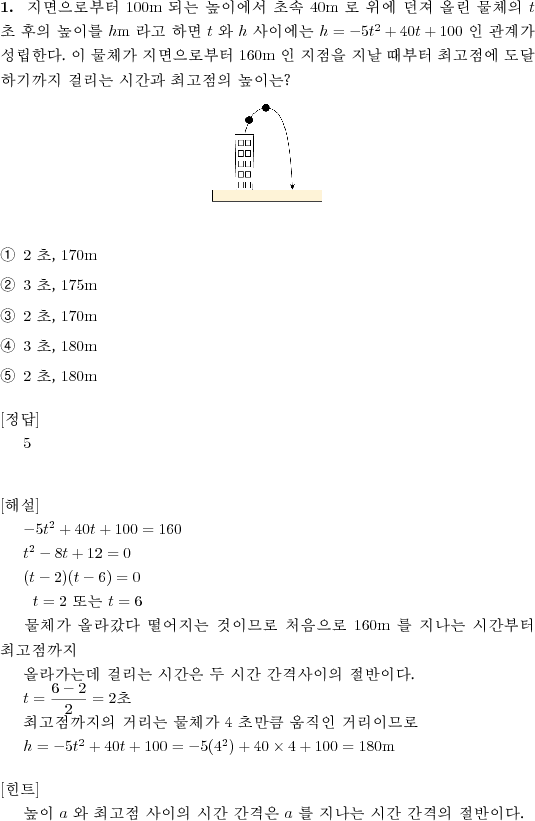 **1.** 지면으로부터 100m 되는 높이에서 초속 40m 로 위에 던져 올린 물체의 $t$ 초 후의 높이를 $h$m 라고 하면 $t$ 와 $h$ 사이에는 $h = -5t^2 + 40t + 100$ 인 관계가 성립한다. 이 물체가 지면으로부터 160m 인 지점을 지날 때부터 최고점에 도달하기까지 걸리는 시간과 최고점의 높이는?

① 2 초, 170m

② 3 초, 175m

③ 2 초, 170m

④ 3 초, 180m

⑤ 2 초, 180m

[정답]
5

[해설]
$-5t^2 + 40t + 100 = 160$
$t^2 - 8t + 12 = 0$
$(t-2)(t-6) = 0$
$t = 2$ 또는 $t = 6$
물체가 올라갔다 떨어지는 것이므로 처음으로 160m 를 지나는 시간부터 최고점까지
올라가는데 걸리는 시간은 두 시간 간격사이의 절반이다.
$t = \frac{6-2}{2} = 2$초
최고점까지의 거리는 물체가 4 초만큼 움직인 거리이므로
$h = -5t^2 + 40t + 100 = -5(4^2) + 40 \times 4 + 100 = 180$m

[힌트]
높이 $a$ 와 최고점 사이의 시간 간격은 $a$ 를 지나는 시간 간격의 절반이다.